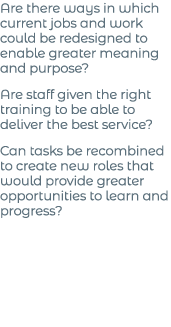 Are there ways in which current jobs and work could be redesigned to enable greater meaning and purpose?

Are staff given the right training to be able to deliver the best service?

Can tasks be recombined to create new roles that would provide greater opportunities to learn and progress?